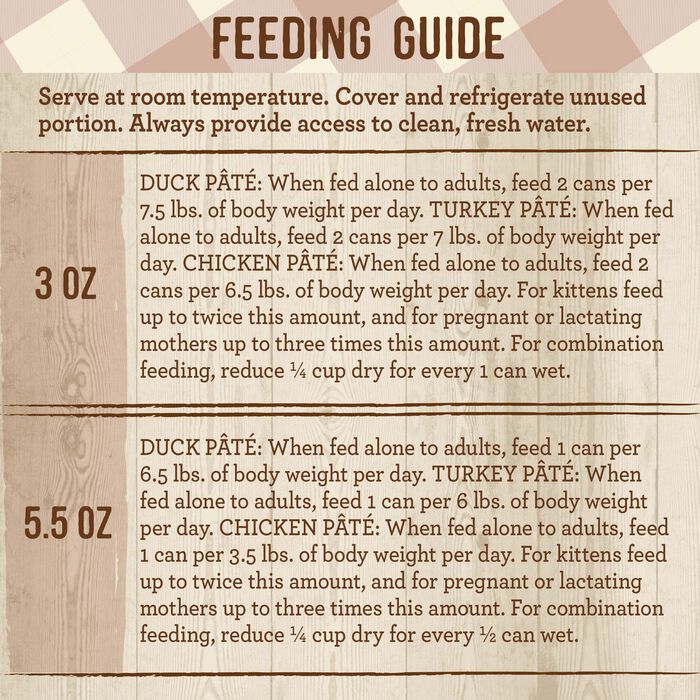 FEEDING GUIDE

Serve at room temperature. Cover and refrigerate unused portion. Always provide access to clean, fresh water.

3 OZ

DUCK PÂTÉ: When fed alone to adults, feed 2 cans per 7.5 lbs. of body weight per day. TURKEY PÂTÉ: When fed alone to adults, feed 2 cans per 7 lbs. of body weight per day. CHICKEN PÂTÉ: When fed alone to adults, feed 2 cans per 6.5 lbs. of body weight per day. For kittens feed up to twice this amount, and for pregnant or lactating mothers up to three times this amount. For combination feeding, reduce ¼ cup dry for every 1 can wet.

5.5 OZ

DUCK PÂTÉ: When fed alone to adults, feed 1 can per 6.5 lbs. of body weight per day. TURKEY PÂTÉ: When fed alone to adults, feed 1 can per 6 lbs. of body weight per day. CHICKEN PÂTÉ: When fed alone to adults, feed 1 can per 3.5 lbs. of body weight per day. For kittens feed up to twice this amount, and for pregnant or lactating mothers up to three times this amount. For combination feeding, reduce ¼ cup dry for every ½ can wet.